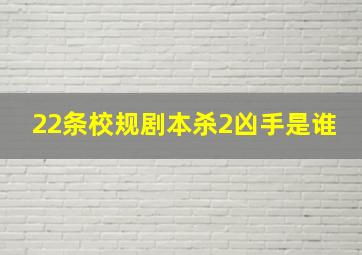 22条校规剧本杀2凶手是谁